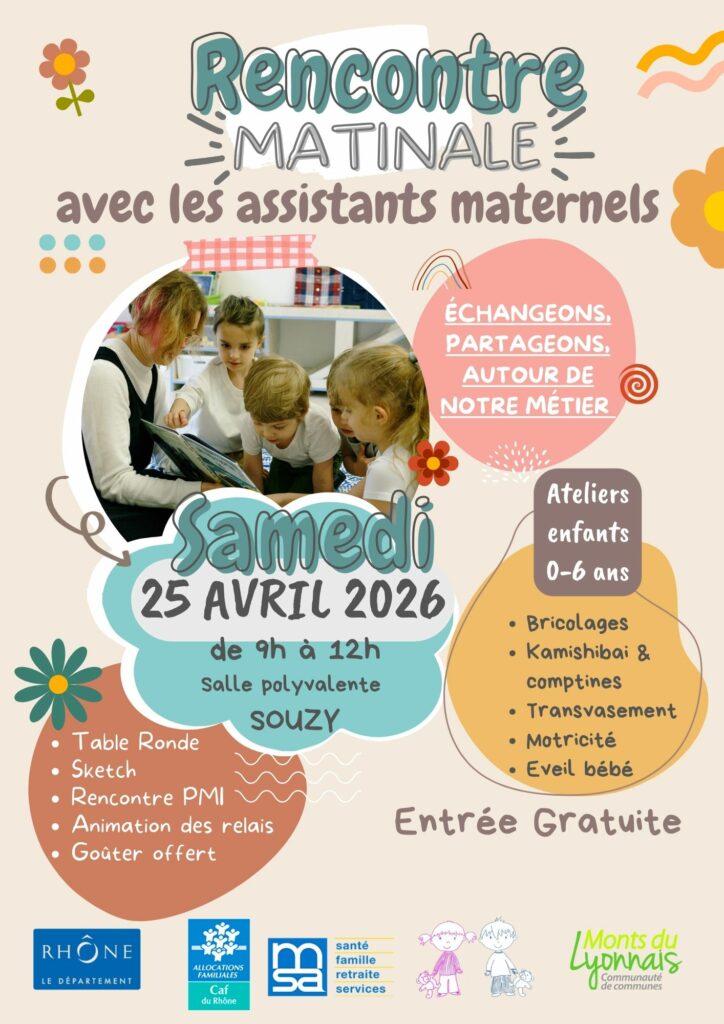 Rencontre
MATINALE
avec les assistants maternels

ÉCHANGEONS,
PARTAGEONS,
AUTOUR DE
NOTRE MÉTIER

Samedi
25 AVRIL 2026
de 9h à 12h
Salle polyvalente
SOUZY

Ateliers
enfants
0-6 ans

• Bricolages
• Kamishibai & comptines
• Transvasement
• Motricité
• Eveil bébé

• Table Ronde
• Sketch
• Rencontre PMI
• Animation des relais
• Goûter offert

Entrée Gratuite

RHÔNE
LE DÉPARTEMENT

ALLOCATIONS FAMILIALES
Caf
du Rhône

msa
santé
famille
retraite
services

Monts du Lyonnais
Communauté de communes